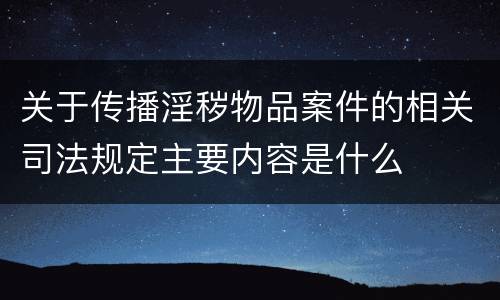 关于传播淫秽物品案件的相关司法规定主要内容是什么